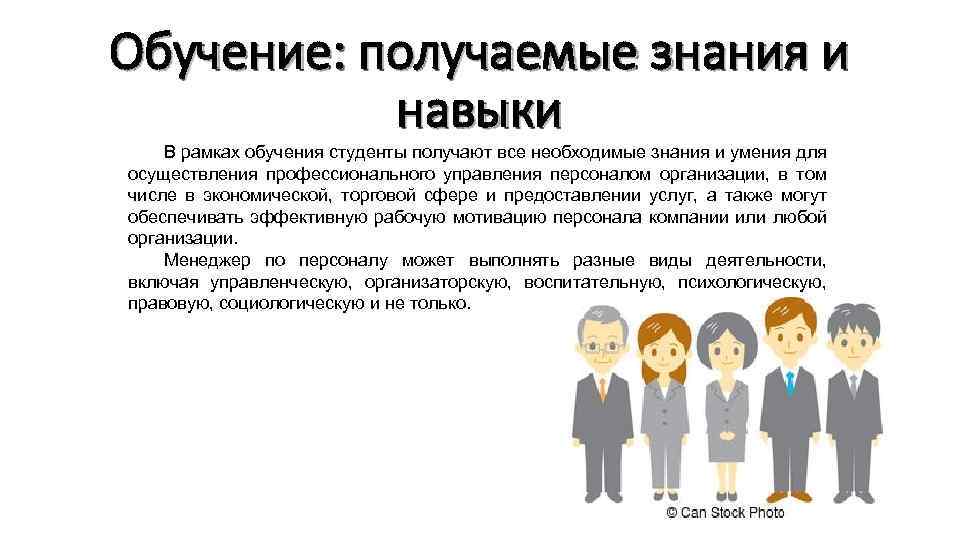 Обучение: получаемые знания и навыки

В рамках обучения студенты получают все необходимые знания и умения для осуществления профессионального управления персоналом организации, в том числе в экономической, торговой сфере и предоставлении услуг, а также могут обеспечивать эффективную рабочую мотивацию персонала компании или любой организации.

Менеджер по персоналу может выполнять разные виды деятельности, включая управленческую, организаторскую, воспитательную, психологическую, правовую, социологическую и не только.

© Can Stock Photo